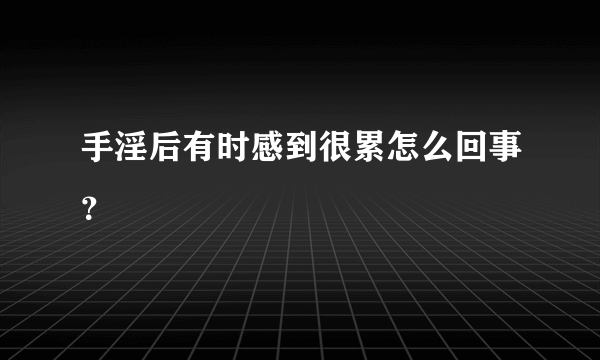 手淫后有时感到很累怎么回事?